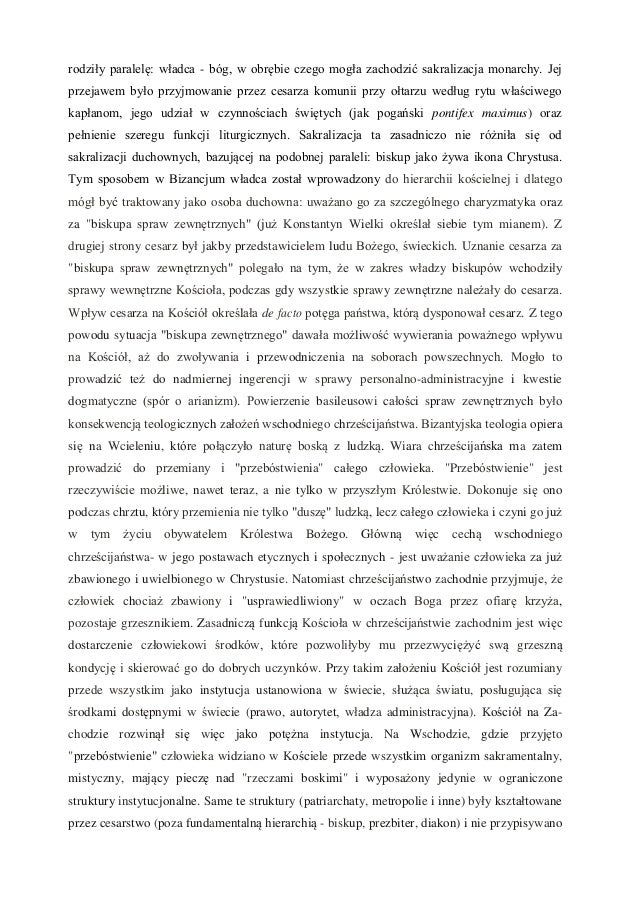 rodziły paralelę: władca - bóg, w obrębie czego mogła zachodzić sakralizacja monarchy. Jej przejawem było przyjmowanie przez cesarza komunii przy ołtarzu według rytu właściwego kapłanom, jego udział w czynnościach świętych (jak pogański pontifex maximus) oraz pełnienie szeregu funkcji liturgicznych. Sakralizacja ta zasadniczo nie różniła się od sakralizacji duchownych, bazującej na podobnej paraleli: biskup jako żywa ikona Chrystusa. Tym sposobem w Bizancjum władca został wprowadzony do hierarchii kościelnej i dlatego mógł być traktowany jako osoba duchowna: uważano go za szczególnego charyzmatyka oraz za "biskupa spraw zewnętrznych" (już Konstantyn Wielki określał siebie tym mianem). Z drugiej strony cesarz był jakby przedstawicielem ludu Bożego, świeckich. Uznanie cesarza za "biskupa spraw zewnętrznych" polegało na tym, że w zakres władzy biskupów wchodziły sprawy wewnętrzne Kościoła, podczas gdy wszystkie sprawy zewnętrzne należały do cesarza. Wpływ cesarza na Kościół określała de facto potęga państwa, którą dysponował cesarz. Z tego powodu sytuacja "biskupa zewnętrznego" dawała możliwość wywierania poważnego wpływu na Kościół, aż do zwoływania i przewodniczenia na soborach powszechnych. Mogło to prowadzić też do nadmiernej ingerencji w sprawy personalno-administracyjne i kwestie dogmatyczne (spór o arianizm). Powierzenie basileusowi całości spraw zewnętrznych było konsekwencją teologicznych założeń wschodniego chrześcijaństwa. Bizantyjska teologia opiera się na Wcieleniu, które połączyło naturę boską z ludzką. Wiara chrześcijańska ma zatem prowadzić do przemiany i "przebóstwienia" całego człowieka. "Przebóstwienie" jest rzeczywiście możliwe, nawet teraz, a nie tylko w przyszłym Królestwie. Dokonuje się ono podczas chrztu, który przemienia nie tylko "duszę" ludzką, lecz całego człowieka i czyni go już w tym życiu obywatelem Królestwa Bożego. Główną więc cechą wschodniego chrześcijaństwa- w jego postawach etycznych i społecznych - jest uważanie człowieka za już zbawionego i uwielbionego w Chrystusie. Natomiast chrześcijaństwo zachodnie przyjmuje, że człowiek chociaż zbawiony i "usprawiedliwiony" w oczach Boga przez ofiarę krzyża, pozostaje grzesznikiem. Zasadniczą funkcją Kościoła w chrześcijaństwie zachodnim jest więc dostarczenie człowiekowi środków, które pozwoliłyby mu przezwyciężyć swą grzeszną kondycję i skierować go do dobrych uczynków. Przy takim założeniu Kościół jest rozumiany przede wszystkim jako instytucja ustanowiona w świecie, służąca światu, posługująca się środkami dostępnymi w świecie (prawo, autorytet, władza administracyjna). Kościół na Zachodzie rozwinął się więc jako potężna instytucja. Na Wschodzie, gdzie przyjęto "przebóstwienie" człowieka widziano w Kościele przede wszystkim organizm sakramentalny, mistyczny, mający pieczę nad "rzeczami boskimi" i wyposażony jedynie w ograniczone struktury instytucjonalne. Same te struktury (patriarchaty, metropolie i inne) były kształtowane przez cesarstwo (poza fundamentalną hierarchią - biskup, prezbiter, diakon) i nie przypisywano